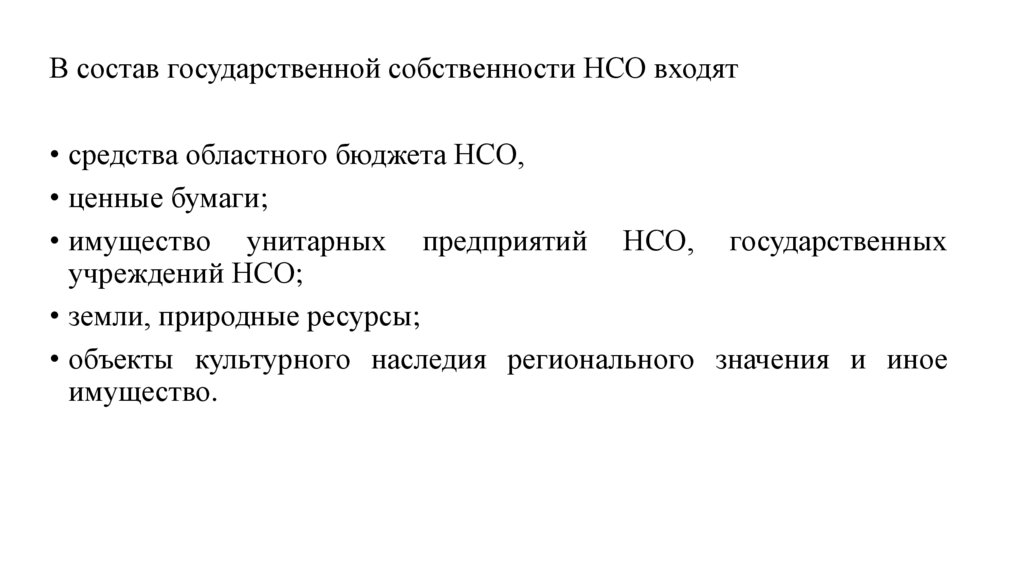 В состав государственной собственности НСО входят

• средства областного бюджета НСО,
• ценные бумаги;
• имущество унитарных предприятий НСО, государственных учреждений НСО;
• земли, природные ресурсы;
• объекты культурного наследия регионального значения и иное имущество.